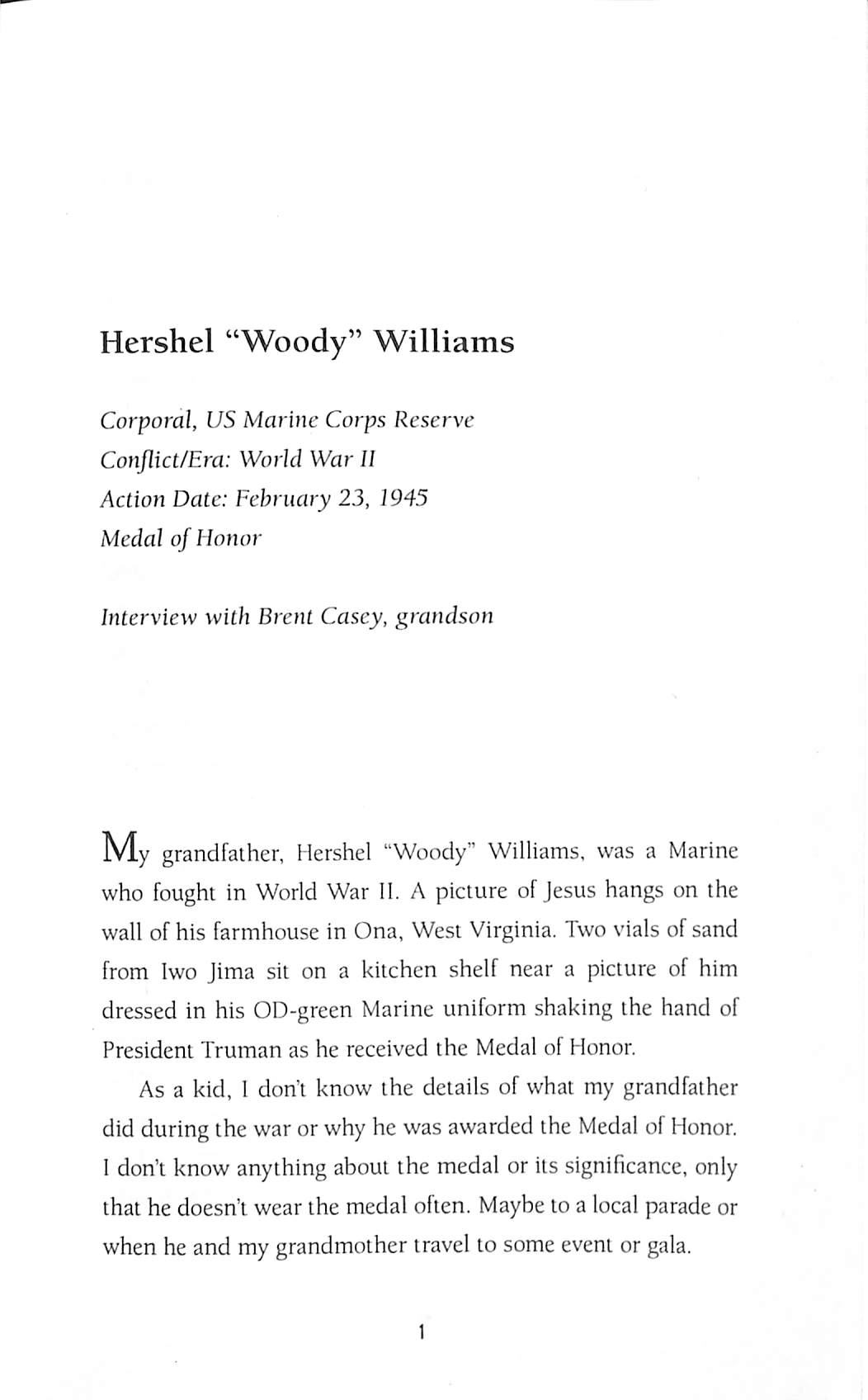 Hershel “Woody” Williams

Corporal, US Marine Corps Reserve
Conflict/Era: World War II
Action Date: February 23, 1945
Medal of Honor

Interview with Brent Casey, grandson

My grandfather, Hershel “Woody” Williams, was a Marine who fought in World War II. A picture of Jesus hangs on the wall of his farmhouse in Ona, West Virginia. Two vials of sand from Iwo Jima sit on a kitchen shelf near a picture of him dressed in his OD-green Marine uniform shaking the hand of President Truman as he received the Medal of Honor.

As a kid, I don’t know the details of what my grandfather did during the war or why he was awarded the Medal of Honor. I don’t know anything about the medal or its significance, only that he doesn’t wear the medal often. Maybe to a local parade or when he and my grandmother travel to some event or gala.

1